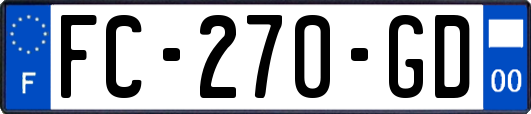 F
FC-270-GD
00